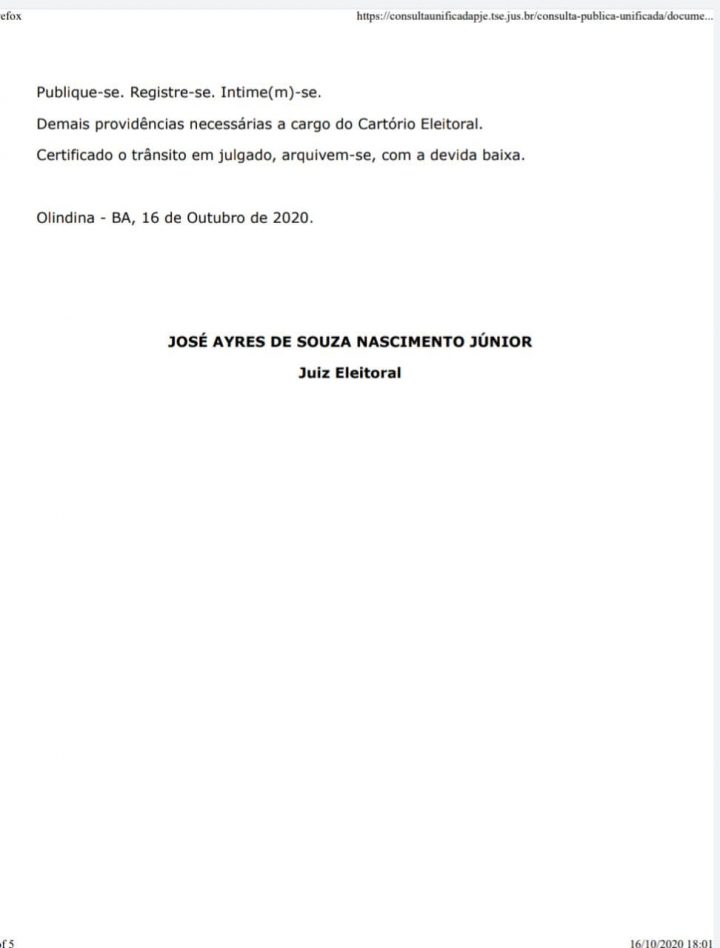 efox https://consultaunificadapje.tse.jus.br/consulta-publica-unificada/docume...

Publique-se. Registre-se. Intime(m)-se.

Demais providências necessárias a cargo do Cartório Eleitoral.

Certificado o trânsito em julgado, arquivem-se, com a devida baixa.

Olindina - BA, 16 de Outubro de 2020.

JOSÉ AYRES DE SOUZA NASCIMENTO JÚNIOR

Juiz Eleitoral

f 5 16/10/2020 18:01